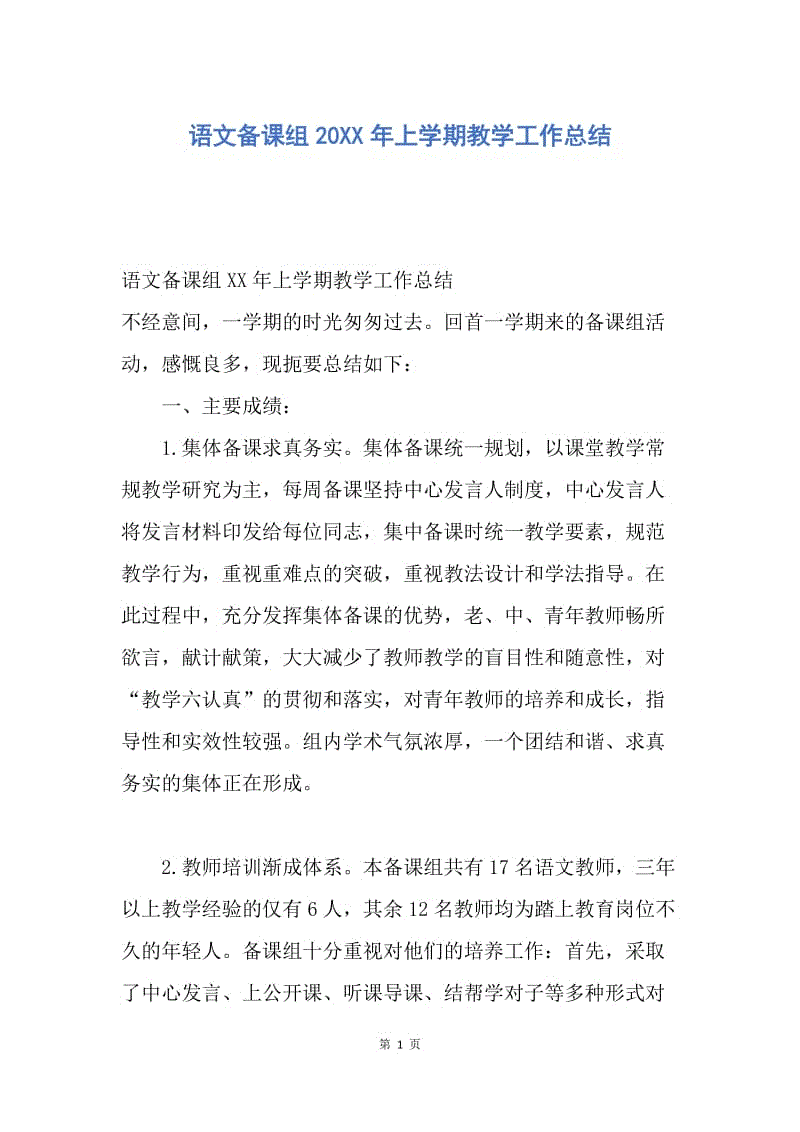 语文备课组 20XX 年上学期教学工作总结

语文备课组 XX 年上学期教学工作总结
不经意间，一学期的时光匆匆过去。回首一学期来的备课组活动，感慨良多，现扼要总结如下：

一、主要成绩：

1.集体备课求真务实。集体备课统一规划，以课堂教学常规教学研究为主，每周备课坚持中心发言人制度，中心发言人将发言材料印发给每位同志，集中备课时统一教学要素，规范教学行为，重视重难点的突破，重视教法设计和学法指导。在此过程中，充分发挥集体备课的优势，老、中、青年教师畅所欲言，献计献策，大大减少了教师教学的盲目性和随意性，对“教学六认真”的贯彻和落实，对青年教师的培养和成长，指导性和实效性较强。组内学术气氛浓厚，一个团结和谐、求真务实的集体正在形成。

2.教师培训渐成体系。本备课组共有 17 名语文教师，三年以上教学经验的仅有 6 人，其余 12 名教师均为踏上教育岗位不久的年轻人。备课组十分重视对他们的培养工作：首先，采取了中心发言、上公开课、听课导课、结帮学对子等多种形式对

第 1 页